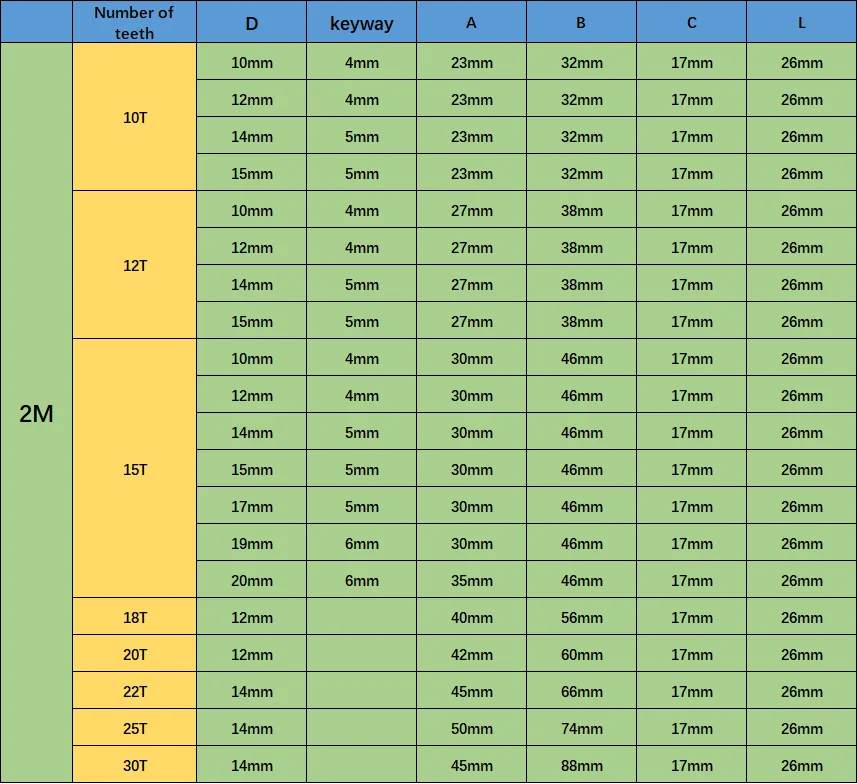 |  | Number of teeth | D | keyway | A | B | C | L |
|---|---|---|---|---|---|---|---|
| 2M | 10T | 10mm | 4mm | 23mm | 32mm | 17mm | 26mm |
|  |  | 12mm | 4mm | 23mm | 32mm | 17mm | 26mm |
|  |  | 14mm | 5mm | 23mm | 32mm | 17mm | 26mm |
|  |  | 15mm | 5mm | 23mm | 32mm | 17mm | 26mm |
|  | 12T | 10mm | 4mm | 27mm | 38mm | 17mm | 26mm |
|  |  | 12mm | 4mm | 27mm | 38mm | 17mm | 26mm |
|  |  | 14mm | 5mm | 27mm | 38mm | 17mm | 26mm |
|  |  | 15mm | 5mm | 27mm | 38mm | 17mm | 26mm |
|  | 15T | 10mm | 4mm | 30mm | 46mm | 17mm | 26mm |
|  |  | 12mm | 4mm | 30mm | 46mm | 17mm | 26mm |
|  |  | 14mm | 5mm | 30mm | 46mm | 17mm | 26mm |
|  |  | 15mm | 5mm | 30mm | 46mm | 17mm | 26mm |
|  |  | 17mm | 5mm | 30mm | 46mm | 17mm | 26mm |
|  |  | 19mm | 6mm | 30mm | 46mm | 17mm | 26mm |
|  |  | 20mm | 6mm | 35mm | 46mm | 17mm | 26mm |
|  | 18T | 12mm |  | 40mm | 56mm | 17mm | 26mm |
|  | 20T | 12mm |  | 42mm | 60mm | 17mm | 26mm |
|  | 22T | 14mm |  | 45mm | 66mm | 17mm | 26mm |
|  | 25T | 14mm |  | 50mm | 74mm | 17mm | 26mm |
|  | 30T | 14mm |  | 45mm | 88mm | 17mm | 26mm |